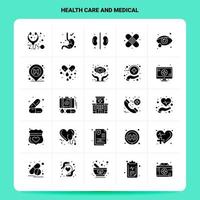 HEALTH CARE AND MEDICAL